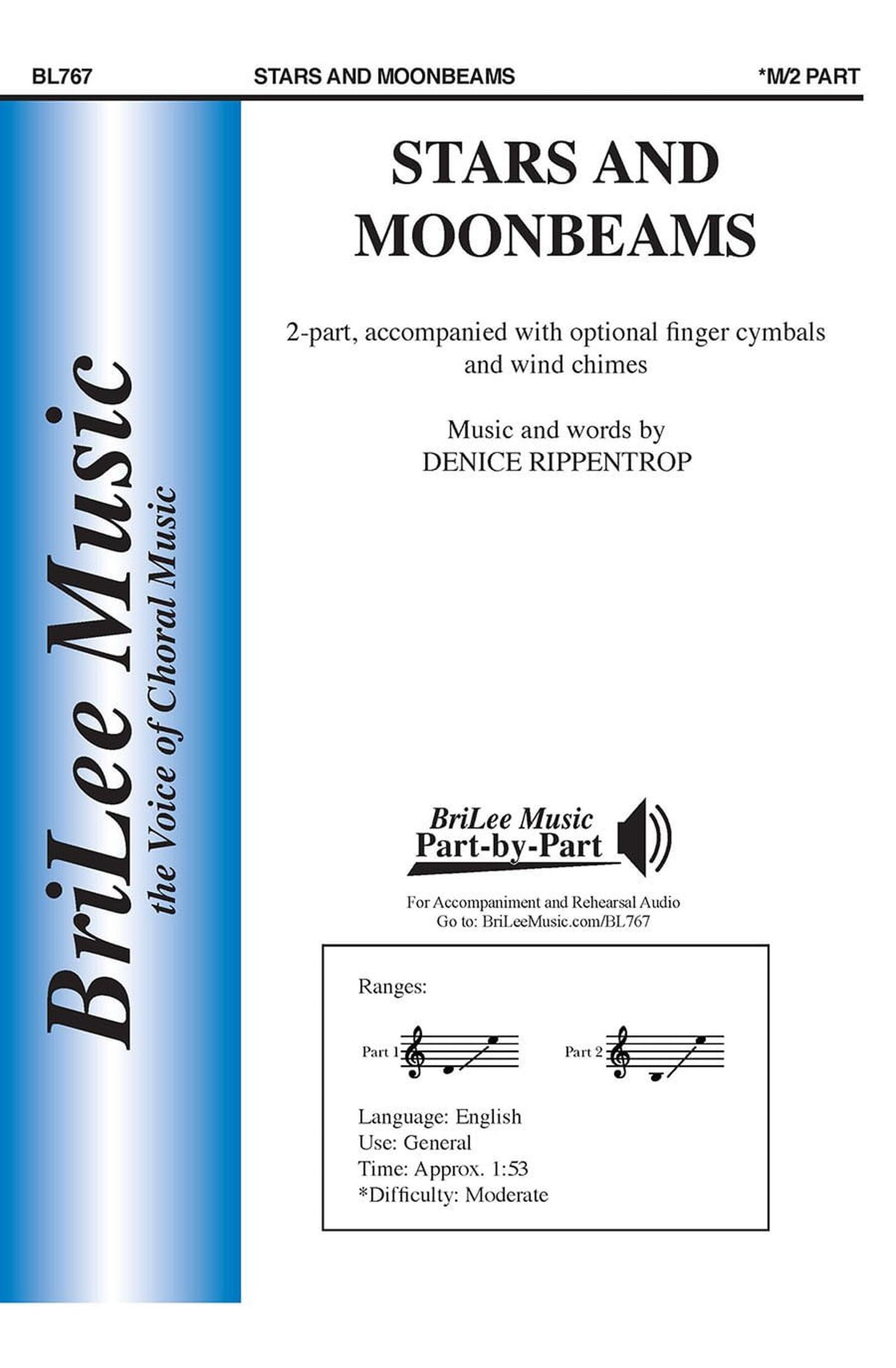 BL767 STARS AND MOONBEAMS *M/2 PART

BriLee Music
the Voice of Choral Music

STARS AND MOONBEAMS

2-part, accompanied with optional finger cymbals and wind chimes

Music and words by
DENICE RIPPENTROP

BriLee Music
Part-by-Part

For Accompaniment and Rehearsal Audio
Go to: BriLeeMusic.com/BL767

Ranges:

Part 1 Part 2

Language: English
Use: General
Time: Approx. 1:53
*Difficulty: Moderate